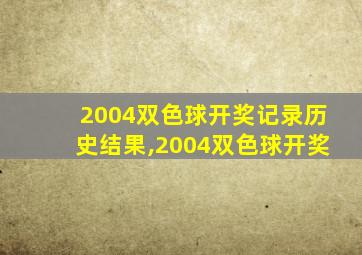 2004双色球开奖记录历史结果,2004双色球开奖